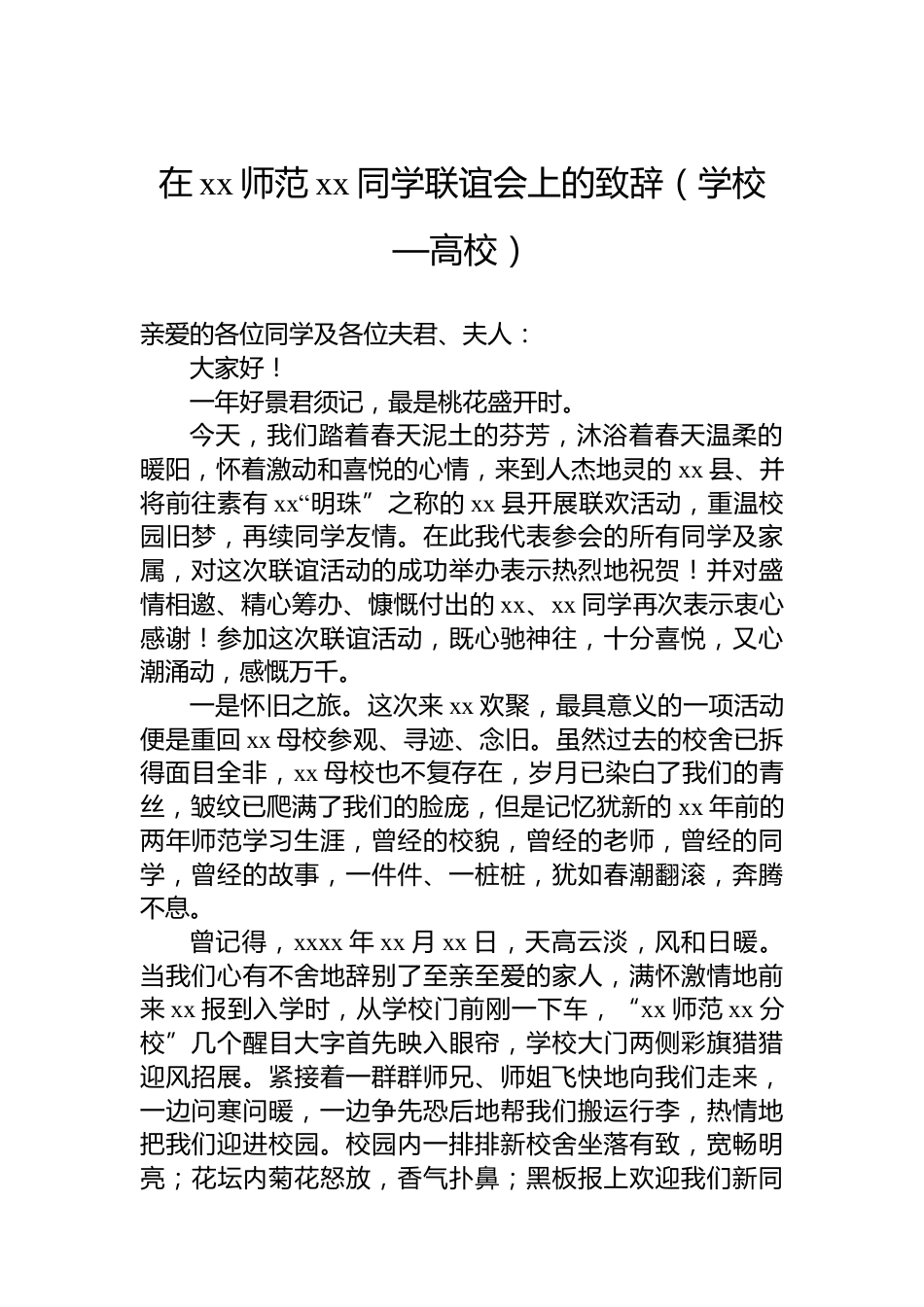 在 xx 师范 xx 同学联谊会上的致辞（学校—高校）

亲爱的各位同学及各位夫君、夫人：

大家好！

一年好景君须记，最是桃花盛开时。

今天，我们踏着春天泥土的芬芳，沐浴着春天温柔的暖阳，怀着激动和喜悦的心情，来到人杰地灵的 xx 县、并将前往素有 xx“明珠”之称的 xx 县开展联欢活动，重温校园旧梦，再续同学友情。在此我代表参会的所有同学及家属，对这次联谊活动的成功举办表示热烈地祝贺！并对盛情相邀、精心筹办、慷慨付出的 xx、xx 同学再次表示衷心感谢！参加这次联谊活动，既心驰神往，十分喜悦，又心潮涌动，感慨万千。

一是怀旧之旅。这次来 xx 欢聚，最具意义的一项活动便是重回 xx 母校参观、寻迹、念旧。虽然过去的校舍已拆得面目全非，xx 母校也不复存在，岁月已染白了我们的青丝，皱纹已爬满了我们的脸庞，但是记忆犹新的 xx 年前的两年师范学习生涯，曾经的校貌，曾经的老师，曾经的同学，曾经的故事，一件件、一桩桩，犹如春潮翻滚，奔腾不息。

曾记得，xxxx 年 xx 月 xx 日，天高云淡，风和日暖。当我们心有不舍地辞别了至亲至爱的家人，满怀激情地前来 xx 报到入学时，从学校门前刚一下车，“xx 师范 xx 分校”几个醒目大字首先映入眼帘，学校大门两侧彩旗猎猎迎风招展。紧接着一群群师兄、师姐飞快地向我们走来，一边问寒问暖，一边争先恐后地帮我们搬运行李，热情地把我们迎进校园。校园内一排排新校舍坐落有致，宽畅明亮；花坛内菊花怒放，香气扑鼻；黑板报上欢迎我们新同